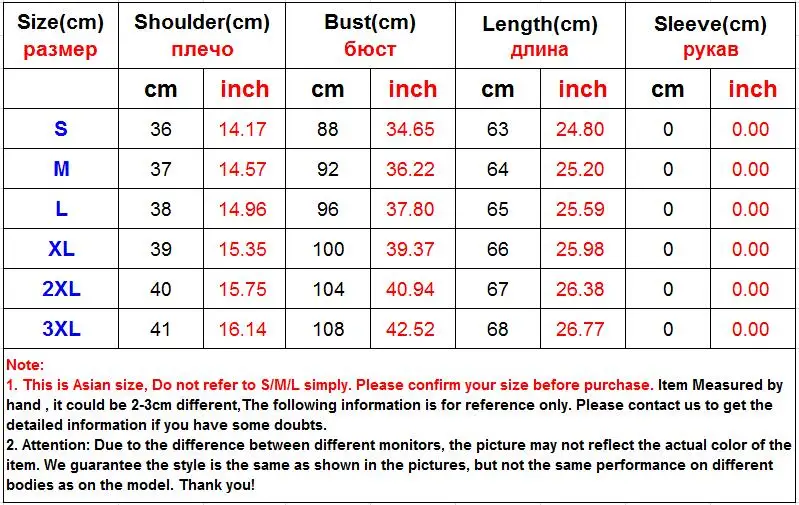 | Size(cm) размер | Shoulder(cm) плечо | | Bust(cm) бюст | | Length(cm) длина | | Sleeve(cm) рукав | |
|---|---|---|---|---|---|---|---|---|
| | cm | inch | cm | inch | cm | inch | cm | inch |
| S | 36 | 14.17 | 88 | 34.65 | 63 | 24.80 | 0 | 0.00 |
| M | 37 | 14.57 | 92 | 36.22 | 64 | 25.20 | 0 | 0.00 |
| L | 38 | 14.96 | 96 | 37.80 | 65 | 25.59 | 0 | 0.00 |
| XL | 39 | 15.35 | 100 | 39.37 | 66 | 25.98 | 0 | 0.00 |
| 2XL | 40 | 15.75 | 104 | 40.94 | 67 | 26.38 | 0 | 0.00 |
| 3XL | 41 | 16.14 | 108 | 42.52 | 68 | 26.77 | 0 | 0.00 |

Note:
1. This is Asian size, Do not refer to S/M/L simply. Please confirm your size before purchase. Item Measured by hand , it could be 2-3cm different,The following information is for reference only. Please contact us to get the detailed information if you have some doubts.
2. Attention: Due to the difference between different monitors, the picture may not reflect the actual color of the item. We guarantee the style is the same as shown in the pictures, but not the same performance on different bodies as on the model. Thank you!